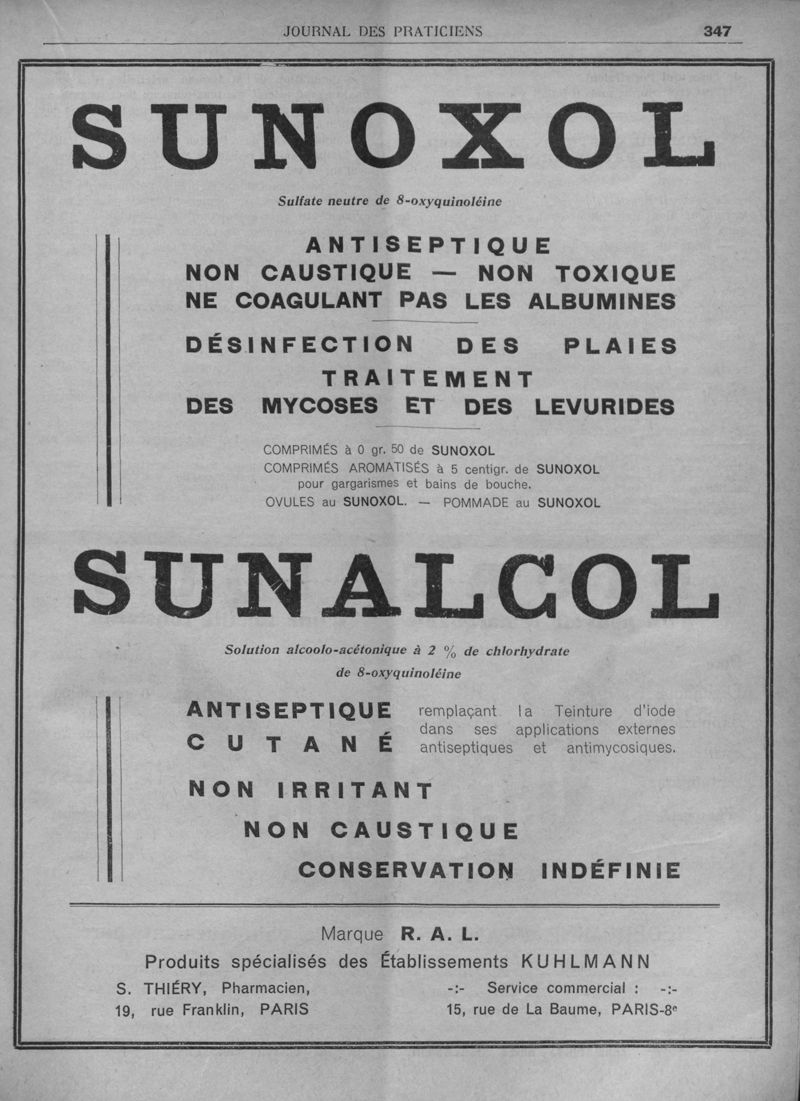 JOURNAL DES PRATICIENS 347

SUNOXOL

Sulfate neutre de 8-oxyquinoléine

ANTISEPTIQUE
NON CAUSTIQUE — NON TOXIQUE
NE COAGULANT PAS LES ALBUMINES

DÉSINFECTION DES PLAIES
TRAITEMENT
DES MYCOSES ET DES LEVURIDES

COMPRIMÉS à 0 gr. 50 de SUNOXOL
COMPRIMÉS AROMATISÉS à 5 centigr. de SUNOXOL pour gargarismes et bains de bouche.
OVULES au SUNOXOL. — POMMADE au SUNOXOL

SUNALCOL

Solution alcoolo-acétonique à 2 % de chlorhydrate de 8-oxyquinoléine

ANTISEPTIQUE
CUTANÉ

remplaçant la Teinture d'iode dans ses applications externes antiseptiques et antimycosiques.

NON IRRITANT
NON CAUSTIQUE
CONSERVATION INDÉFINIE

Marque R. A. L.
Produits spécialisés des Établissements KUHLMANN
S. THIÉRY, Pharmacien, 19, rue Franklin, PARIS
-:- Service commercial : -:- 15, rue de La Baume, PARIS-8e